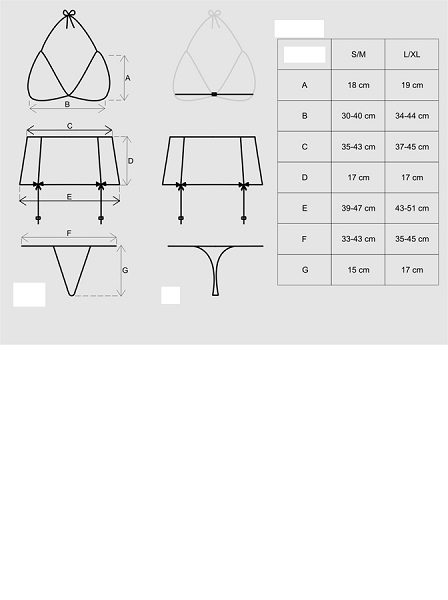 A

B

C

D

E

F

G

|  | S/M | L/XL |
|---|---|---|
| A | 18 cm | 19 cm |
| B | 30-40 cm | 34-44 cm |
| C | 35-43 cm | 37-45 cm |
| D | 17 cm | 17 cm |
| E | 39-47 cm | 43-51 cm |
| F | 33-43 cm | 35-45 cm |
| G | 15 cm | 17 cm |